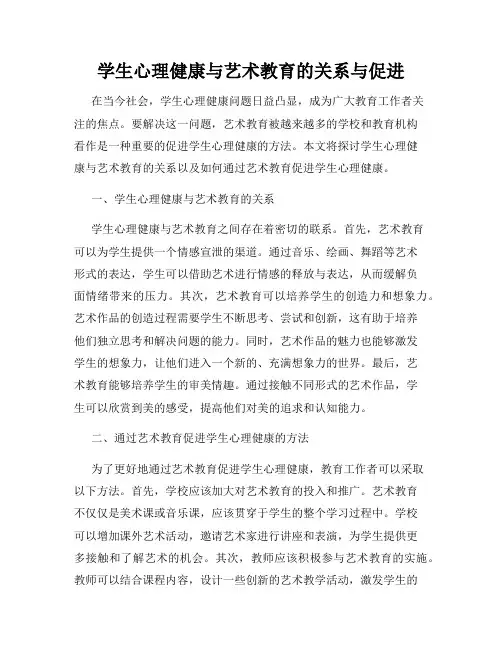 学生心理健康与艺术教育的关系与促进

在当今社会，学生心理健康问题日益凸显，成为广大教育工作者关注的焦点。要解决这一问题，艺术教育被越来越多的学校和教育机构看作是一种重要的促进学生心理健康的方法。本文将探讨学生心理健康与艺术教育的关系以及如何通过艺术教育促进学生心理健康。

一、学生心理健康与艺术教育的关系

学生心理健康与艺术教育之间存在着密切的联系。首先，艺术教育可以为学生提供一个情感宣泄的渠道。通过音乐、绘画、舞蹈等艺术形式的表达，学生可以借助艺术进行情感的释放与表达，从而缓解负面情绪带来的压力。其次，艺术教育可以培养学生的创造力和想象力。艺术作品的创造过程需要学生不断思考、尝试和创新，这有助于培养他们独立思考和解决问题的能力。同时，艺术作品的魅力也能够激发学生的想象力，让他们进入一个新的、充满想象力的世界。最后，艺术教育能够培养学生的审美情趣。通过接触不同形式的艺术作品，学生可以欣赏到美的感受，提高他们对美的追求和认知能力。

二、通过艺术教育促进学生心理健康的方法

为了更好地通过艺术教育促进学生心理健康，教育工作者可以采取以下方法。首先，学校应该加大对艺术教育的投入和推广。艺术教育不仅仅是美术课或音乐课，应该贯穿于学生的整个学习过程中。学校可以增加课外艺术活动，邀请艺术家进行讲座和表演，为学生提供更多接触和了解艺术的机会。其次，教师应该积极参与艺术教育的实施。教师可以结合课程内容，设计一些创新的艺术教学活动，激发学生的